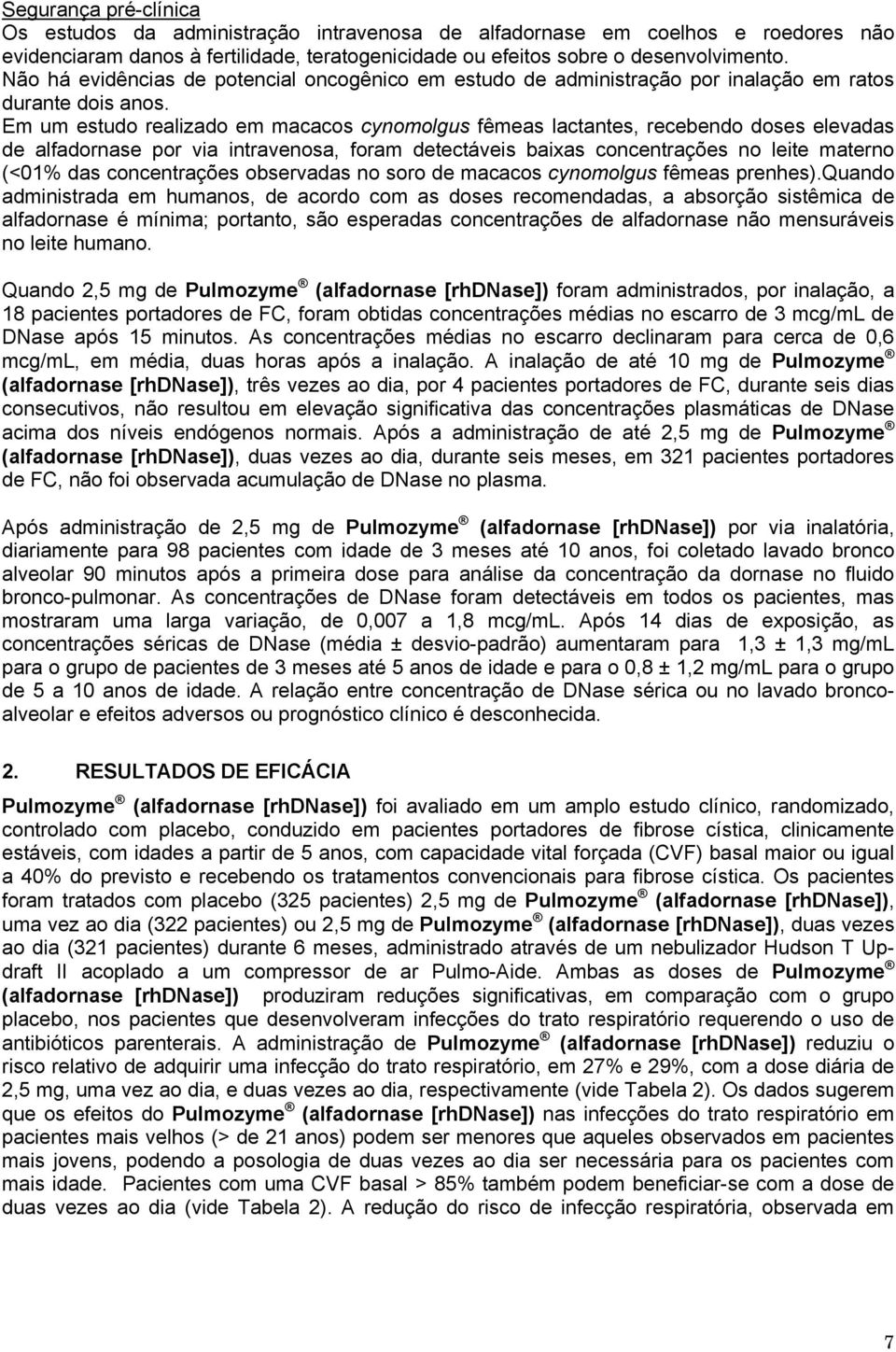 Segurança pré-clínica
Os estudos da administração intravenosa de alfadornase em coelhos e roedores não evidenciaram danos à fertilidade, teratogenicidade ou efeitos sobre o desenvolvimento. Não há evidências de potencial oncogênico em estudo de administração por inalação em ratos durante dois anos.
Em um estudo realizado em macacos cynomolgus fêmeas lactantes, recebendo doses elevadas de alfadornase por via intravenosa, foram detectáveis baixas concentrações no leite materno (<01% das concentrações observadas no soro de macacos cynomolgus fêmeas prenhes).Quando administrada em humanos, de acordo com as doses recomendadas, a absorção sistêmica de alfadornase é mínima; portanto, são esperadas concentrações de alfadornase não mensuráveis no leite humano.

Quando 2,5 mg de Pulmozyme ® (alfadornase [rhDNase]) foram administrados, por inalação, a 18 pacientes portadores de FC, foram obtidas concentrações médias no escarro de 3 mcg/mL de DNase após 15 minutos. As concentrações médias no escarro declinaram para cerca de 0,6 mcg/mL, em média, duas horas após a inalação. A inalação de até 10 mg de Pulmozyme ® (alfadornase [rhDNase]), três vezes ao dia, por 4 pacientes portadores de FC, durante seis dias consecutivos, não resultou em elevação significativa das concentrações plasmáticas de DNase acima dos níveis endógenos normais. Após a administração de até 2,5 mg de Pulmozyme ® (alfadornase [rhDNase]), duas vezes ao dia, durante seis meses, em 321 pacientes portadores de FC, não foi observada acumulação de DNase no plasma.

Após administração de 2,5 mg de Pulmozyme ® (alfadornase [rhDNase]) por via inalatória, diariamente para 98 pacientes com idade de 3 meses até 10 anos, foi coletado lavado bronco alveolar 90 minutos após a primeira dose para análise da concentração da dornase no fluido bronco-pulmonar. As concentrações de DNase foram detectáveis em todos os pacientes, mas mostraram uma larga variação, de 0,007 a 1,8 mcg/mL. Após 14 dias de exposição, as concentrações séricas de DNase (média ± desvio-padrão) aumentaram para 1,3 ± 1,3 mg/mL para o grupo de pacientes de 3 meses até 5 anos de idade e para o 0,8 ± 1,2 mg/mL para o grupo de 5 a 10 anos de idade. A relação entre concentração de DNase sérica ou no lavado bronco-alveolar e efeitos adversos ou prognóstico clínico é desconhecida.

2. RESULTADOS DE EFICÁCIA
Pulmozyme ® (alfadornase [rhDNase]) foi avaliado em um amplo estudo clínico, randomizado, controlado com placebo, conduzido em pacientes portadores de fibrose cística, clinicamente estáveis, com idades a partir de 5 anos, com capacidade vital forçada (CVF) basal maior ou igual a 40% do previsto e recebendo os tratamentos convencionais para fibrose cística. Os pacientes foram tratados com placebo (325 pacientes) 2,5 mg de Pulmozyme ® (alfadornase [rhDNase]), uma vez ao dia (322 pacientes) ou 2,5 mg de Pulmozyme ® (alfadornase [rhDNase]), duas vezes ao dia (321 pacientes) durante 6 meses, administrado através de um nebulizador Hudson T Up-draft II acoplado a um compressor de ar Pulmo-Aide. Ambas as doses de Pulmozyme ® (alfadornase [rhDNase]) produziram reduções significativas, em comparação com o grupo placebo, nos pacientes que desenvolveram infecções do trato respiratório requerendo o uso de antibióticos parenterais. A administração de Pulmozyme ® (alfadornase [rhDNase]) reduziu o risco relativo de adquirir uma infecção do trato respiratório, em 27% e 29%, com a dose diária de 2,5 mg, uma vez ao dia, e duas vezes ao dia, respectivamente (vide Tabela 2). Os dados sugerem que os efeitos do Pulmozyme ® (alfadornase [rhDNase]) nas infecções do trato respiratório em pacientes mais velhos (> de 21 anos) podem ser menores que aqueles observados em pacientes mais jovens, podendo a posologia de duas vezes ao dia ser necessária para os pacientes com mais idade. Pacientes com uma CVF basal > 85% também podem beneficiar-se com a dose de duas vezes ao dia (vide Tabela 2). A redução do risco de infecção respiratória, observada em

7